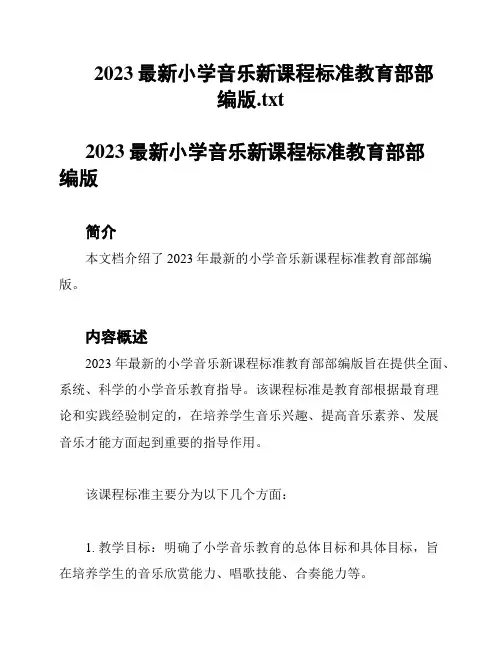 2023 最新小学音乐新课程标准教育部部编版.txt

2023 最新小学音乐新课程标准教育部部编版

简介

本文档介绍了 2023 年最新的小学音乐新课程标准教育部部编版。

内容概述

2023 年最新的小学音乐新课程标准教育部部编版旨在提供全面、系统、科学的小学音乐教育指导。该课程标准是教育部根据最育理论和实践经验制定的，在培养学生音乐兴趣、提高音乐素养、发展音乐才能方面起到重要的指导作用。

该课程标准主要分为以下几个方面：

1. 教学目标：明确了小学音乐教育的总体目标和具体目标，旨在培养学生的音乐欣赏能力、唱歌技能、合奏能力等。